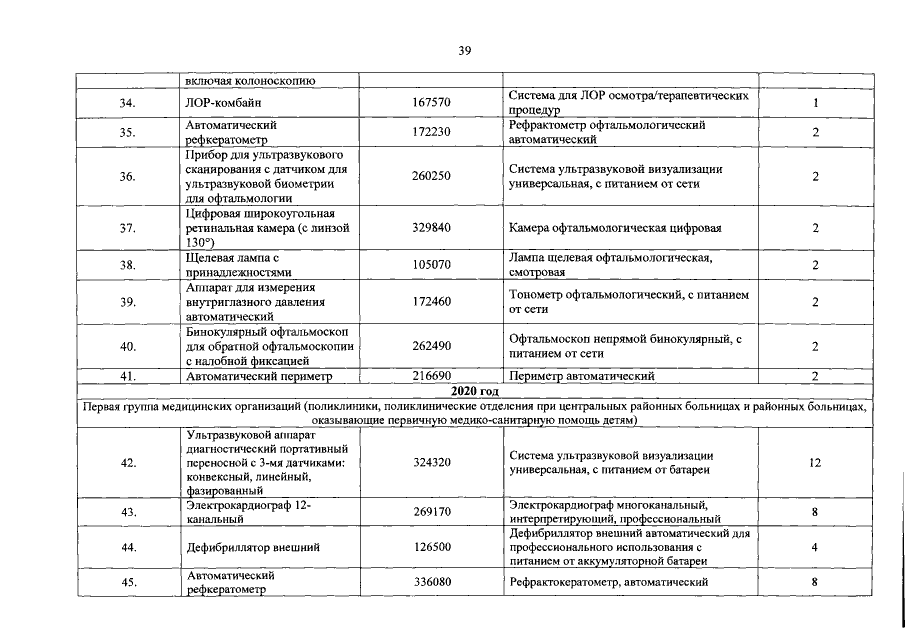 39

| | включая колоноскопию | | | |
|---|---|---|---|---|
| 34. | ЛОР-комбайн | 167570 | Система для ЛОР осмотра/терапевтических процедур | 1 |
| 35. | Автоматический рефкератометр | 172230 | Рефрактометр офтальмологический автоматический | 2 |
| 36. | Прибор для ультразвукового сканирования с датчиком для ультразвуковой биометрии для офтальмологии | 260250 | Система ультразвуковой визуализации универсальная, с питанием от сети | 2 |
| 37. | Цифровая широкоугольная ретинальная камера (с линзой 130°) | 329840 | Камера офтальмологическая цифровая | 2 |
| 38. | Щелевая лампа с принадлежностями | 105070 | Лампа щелевая офтальмологическая, смотровая | 2 |
| 39. | Аппарат для измерения внутриглазного давления автоматический | 172460 | Тонометр офтальмологический, с питанием от сети | 2 |
| 40. | Бинокулярный офтальмоскоп для обратной офтальмоскопии с налобной фиксацией | 262490 | Офтальмоскоп непрямой бинокулярный, с питанием от сети | 2 |
| 41. | Автоматический периметр | 216690 | Периметр автоматический | 2 |
| 2020 год | | | | |
| Первая группа медицинских организаций (поликлиники, поликлинические отделения при центральных районных больницах и районных больницах, оказывающие первичную медико-санитарную помощь детям) | | | | |
| 42. | Ультразвуковой аппарат диагностический портативный переносной с 3-мя датчиками: конвексный, линейный, фазированный | 324320 | Система ультразвуковой визуализации универсальная, с питанием от батареи | 12 |
| 43. | Электрокардиограф 12-канальный | 269170 | Электрокардиограф многоканальный, интерпретирующий, профессиональный | 8 |
| 44. | Дефибриллятор внешний | 126500 | Дефибриллятор внешний автоматический для профессионального использования с питанием от аккумуляторной батареи | 4 |
| 45. | Автоматический рефкератометр | 336080 | Рефрактокератометр, автоматический | 8 |